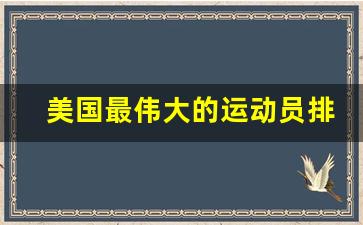 美国最伟大的运动员排